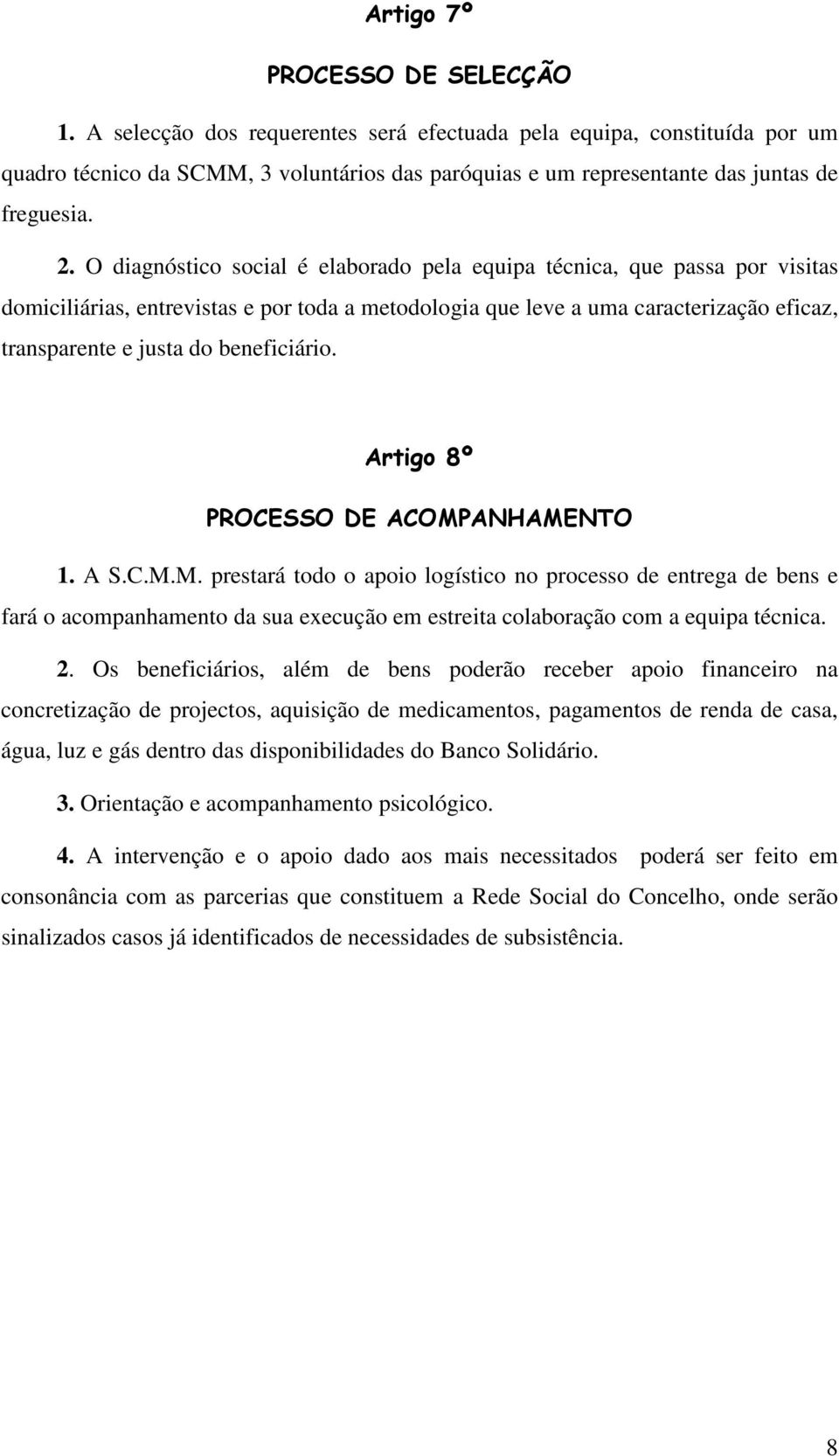 Artigo 7º

PROCESSO DE SELECÇÃO

1. A selecção dos requerentes será efectuada pela equipa, constituída por um quadro técnico da SCMM, 3 voluntários das paróquias e um representante das juntas de freguesia.

2. O diagnóstico social é elaborado pela equipa técnica, que passa por visitas domiciliárias, entrevistas e por toda a metodologia que leve a uma caracterização eficaz, transparente e justa do beneficiário.

Artigo 8º

PROCESSO DE ACOMPANHAMENTO

1. A S.C.M.M. prestará todo o apoio logístico no processo de entrega de bens e fará o acompanhamento da sua execução em estreita colaboração com a equipa técnica.

2. Os beneficiários, além de bens poderão receber apoio financeiro na concretização de projectos, aquisição de medicamentos, pagamentos de renda de casa, água, luz e gás dentro das disponibilidades do Banco Solidário.

3. Orientação e acompanhamento psicológico.

4. A intervenção e o apoio dado aos mais necessitados poderá ser feito em consonância com as parcerias que constituem a Rede Social do Concelho, onde serão sinalizados casos já identificados de necessidades de subsistência.

8